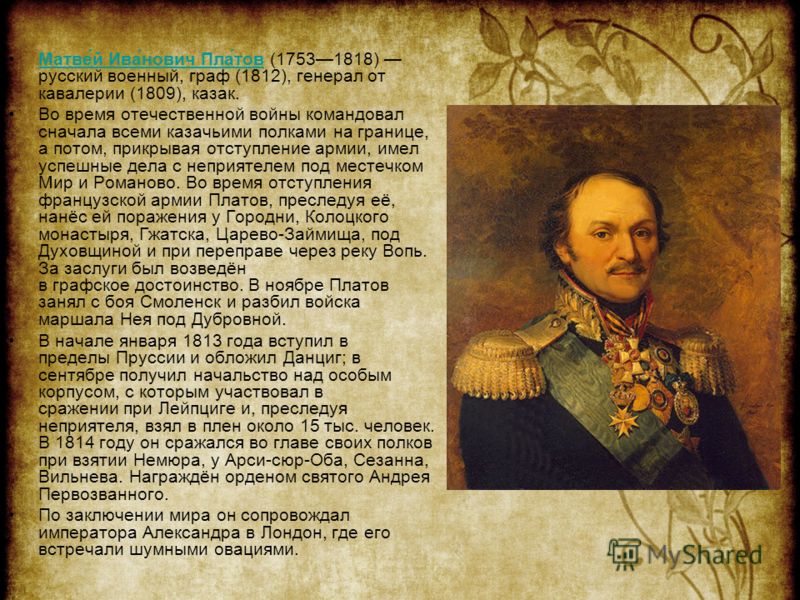 Матве́й Ива́нович Пла́тов (1753—1818) — русский военный, граф (1812), генерал от кавалерии (1809), казак.

Во время отечественной войны командовал сначала всеми казачьими полками на границе, а потом, прикрывая отступление армии, имел успешные дела с неприятелем под местечком Мир и Романово. Во время отступления французской армии Платов, преследуя её, нанёс ей поражения у Городни, Колоцкого монастыря, Гжатска, Царево-Займища, под Духовщиной и при переправе через реку Вопь. За заслуги был возведён в графское достоинство. В ноябре Платов занял с боя Смоленск и разбил войска маршала Нея под Дубровной.

В начале января 1813 года вступил в пределы Пруссии и обложил Данциг; в сентябре получил начальство над особым корпусом, с которым участвовал в сражении при Лейпциге и, преследуя неприятеля, взял в плен около 15 тыс. человек. В 1814 году он сражался во главе своих полков при взятии Немюра, у Арси-сюр-Оба, Сезанна, Вильнева. Награждён орденом святого Андрея Первозванного.

По заключении мира он сопровождал императора Александра в Лондон, где его встречали шумными овациями.

MyShared